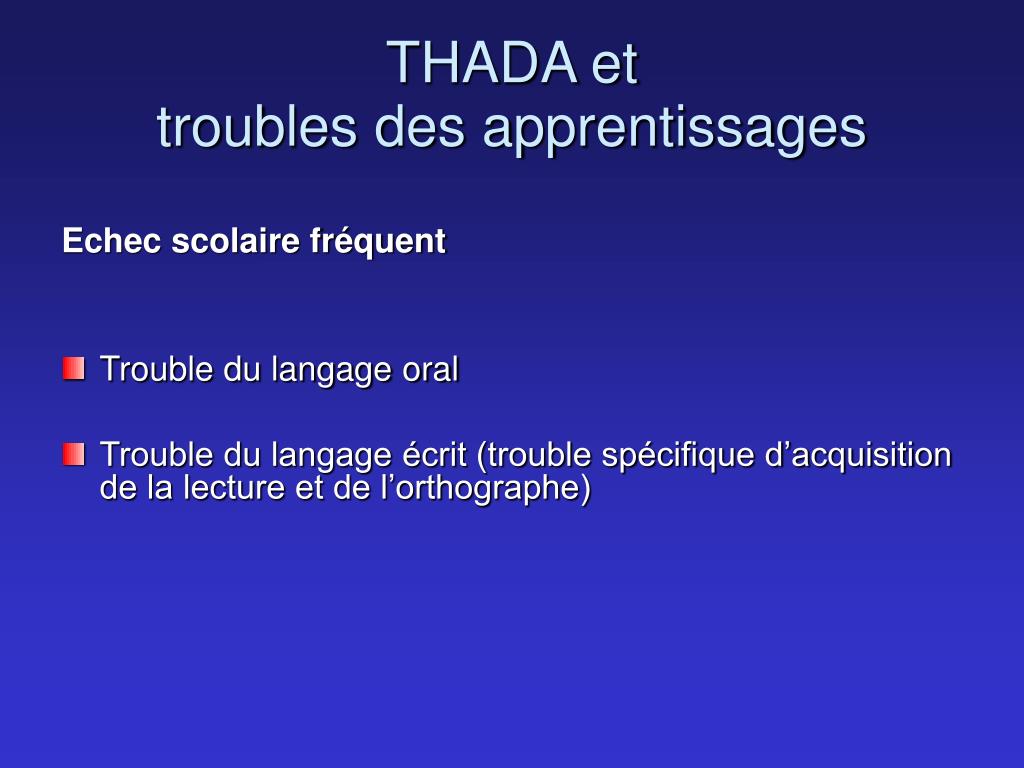 THADA et
troubles des apprentissages

Echec scolaire fréquent

Trouble du langage oral

Trouble du langage écrit (trouble spécifique d’acquisition de la lecture et de l’orthographe)